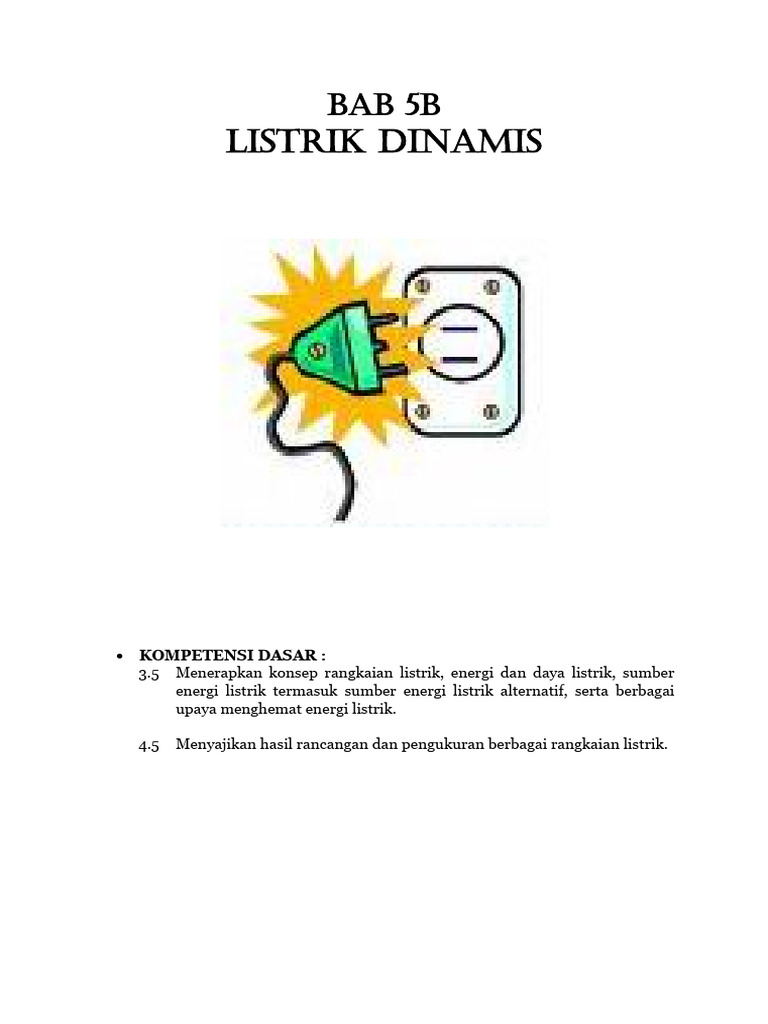 BAB 5B
LISTRIK DINAMIS

• KOMPETENSI DASAR :
3.5 Menerapkan konsep rangkaian listrik, energi dan daya listrik, sumber energi listrik termasuk sumber energi listrik alternatif, serta berbagai upaya menghemat energi listrik.

4.5 Menyajikan hasil rancangan dan pengukuran berbagai rangkaian listrik.